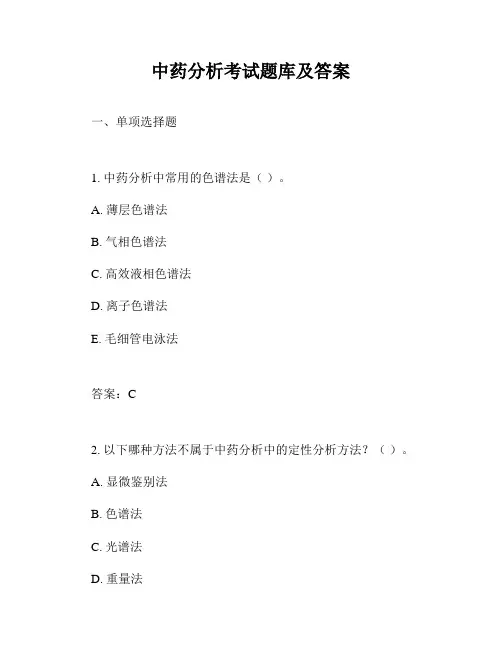 中药分析考试题库及答案

一、单项选择题

1. 中药分析中常用的色谱法是（ ）。

A. 薄层色谱法

B. 气相色谱法

C. 高效液相色谱法

D. 离子色谱法

E. 毛细管电泳法

答案：C

2. 以下哪种方法不属于中药分析中的定性分析方法？（ ）。

A. 显微鉴别法

B. 色谱法

C. 光谱法

D. 重量法